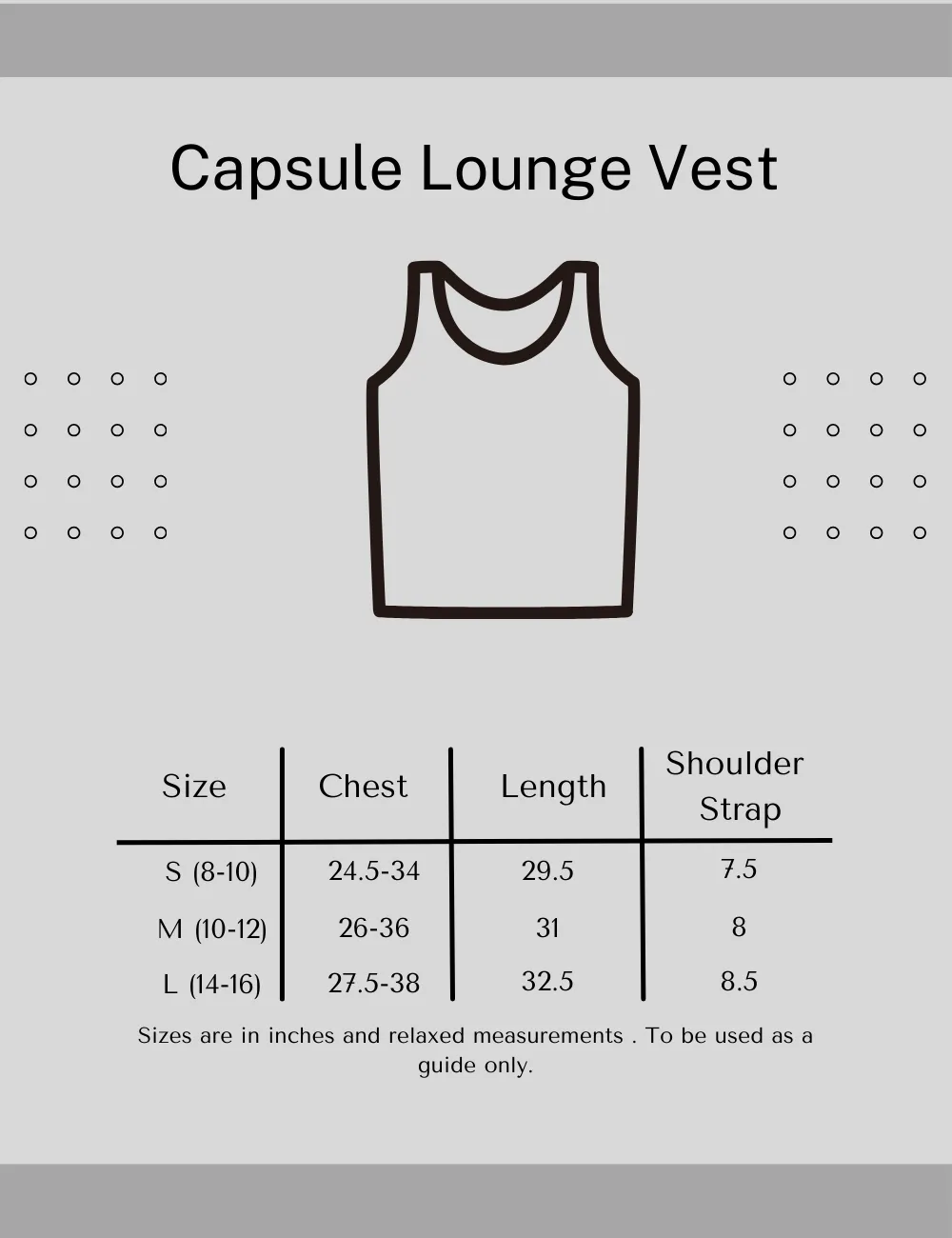 Capsule Lounge Vest

| Size | Chest | Length | Shoulder Strap |
|---|---|---|---|
| S (8-10) | 24.5-34 | 29.5 | 7.5 |
| M (10-12) | 26-36 | 31 | 8 |
| L (14-16) | 27.5-38 | 32.5 | 8.5 |

Sizes are in inches and relaxed measurements . To be used as a guide only.